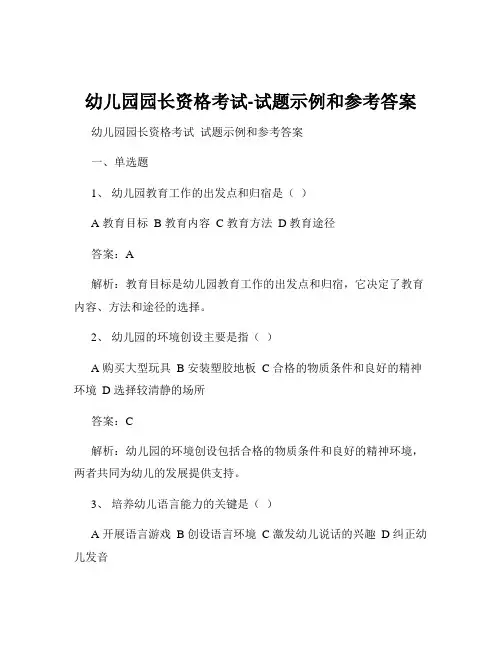 幼儿园园长资格考试-试题示例和参考答案

幼儿园园长资格考试 试题示例和参考答案

一、单选题

1、 幼儿园教育工作的出发点和归宿是（ ）

A 教育目标 B 教育内容 C 教育方法 D 教育途径

答案：A

解析：教育目标是幼儿园教育工作的出发点和归宿，它决定了教育内容、方法和途径的选择。

2、 幼儿园的环境创设主要是指（ ）

A 购买大型玩具 B 安装塑胶地板 C 合格的物质条件和良好的精神环境 D 选择较清静的场所

答案：C

解析：幼儿园的环境创设包括合格的物质条件和良好的精神环境，两者共同为幼儿的发展提供支持。

3、 培养幼儿语言能力的关键是（ ）

A 开展语言游戏 B 创设语言环境 C 激发幼儿说话的兴趣 D 纠正幼儿发音